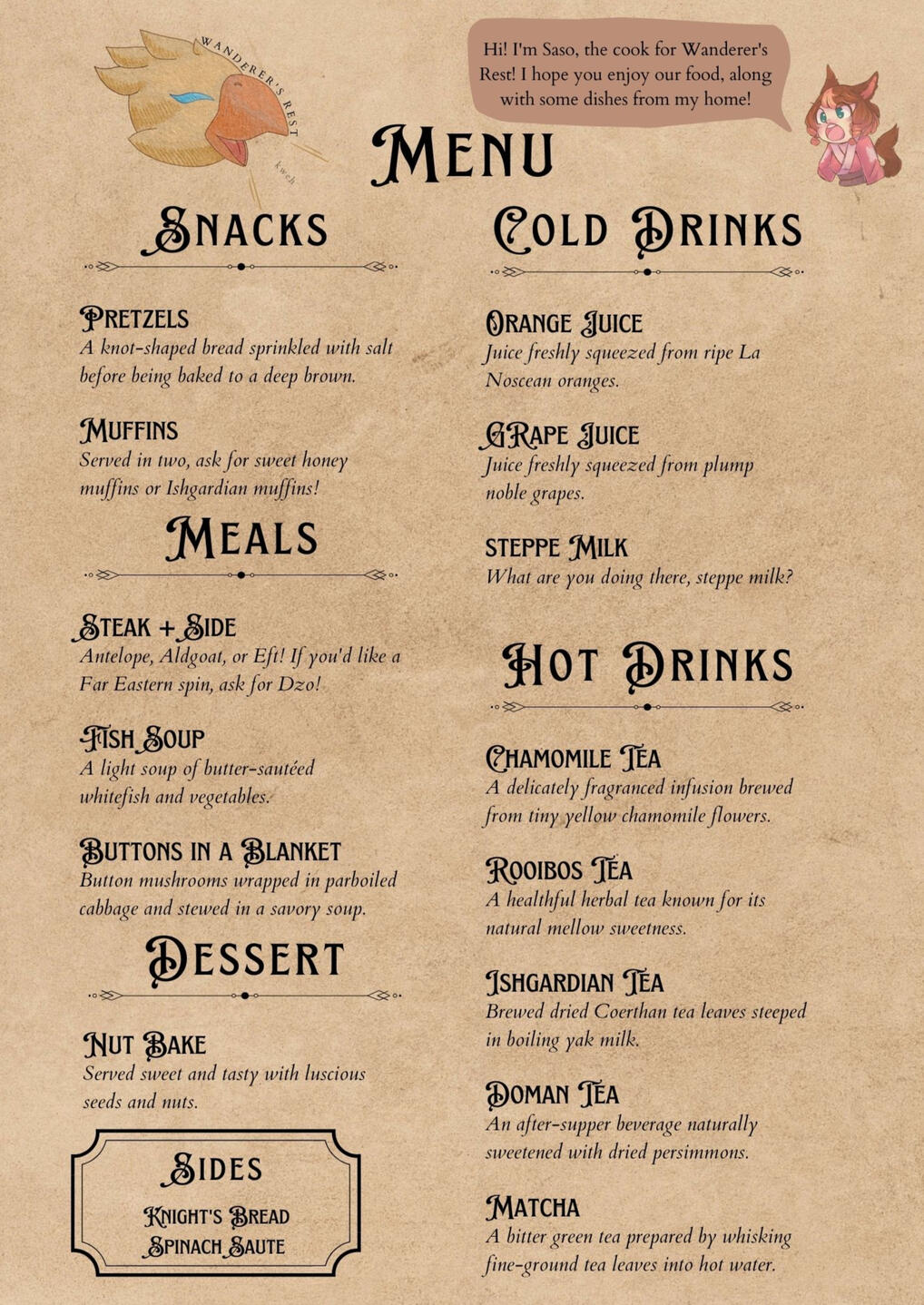 WANDERER'S REST

kweh

Hi! I'm Saso, the cook for Wanderer's Rest! I hope you enjoy our food, along with some dishes from my home!

MENU

SNACKS

PRETZELS
A knot-shaped bread sprinkled with salt before being baked to a deep brown.

MUFFINS
Served in two, ask for sweet honey muffins or Ishgardian muffins!

MEALS

STEAK + SIDE
Antelope, Aldgoat, or Eft! If you'd like a Far Eastern spin, ask for Dzo!

FISH SOUP
A light soup of butter-sautéed whitefish and vegetables.

BUTTONS IN A BLANKET
Button mushrooms wrapped in parboiled cabbage and stewed in a savory soup.

DESSERT

NUT BAKE
Served sweet and tasty with luscious seeds and nuts.

SIDES
KNIGHT'S BREAD
SPINACH SAUTE

COLD DRINKS

ORANGE JUICE
Juice freshly squeezed from ripe La Noscean oranges.

GRAPE JUICE
Juice freshly squeezed from plump noble grapes.

STEPPE MILK
What are you doing there, steppe milk?

HOT DRINKS

CHAMOMILE TEA
A delicately fragranced infusion brewed from tiny yellow chamomile flowers.

ROOIBOS TEA
A healthful herbal tea known for its natural mellow sweetness.

ISHGARDIAN TEA
Brewed dried Coerthan tea leaves steeped in boiling yak milk.

DOMAN TEA
An after-supper beverage naturally sweetened with dried persimmons.

MATCHA
A bitter green tea prepared by whisking fine-ground tea leaves into hot water.